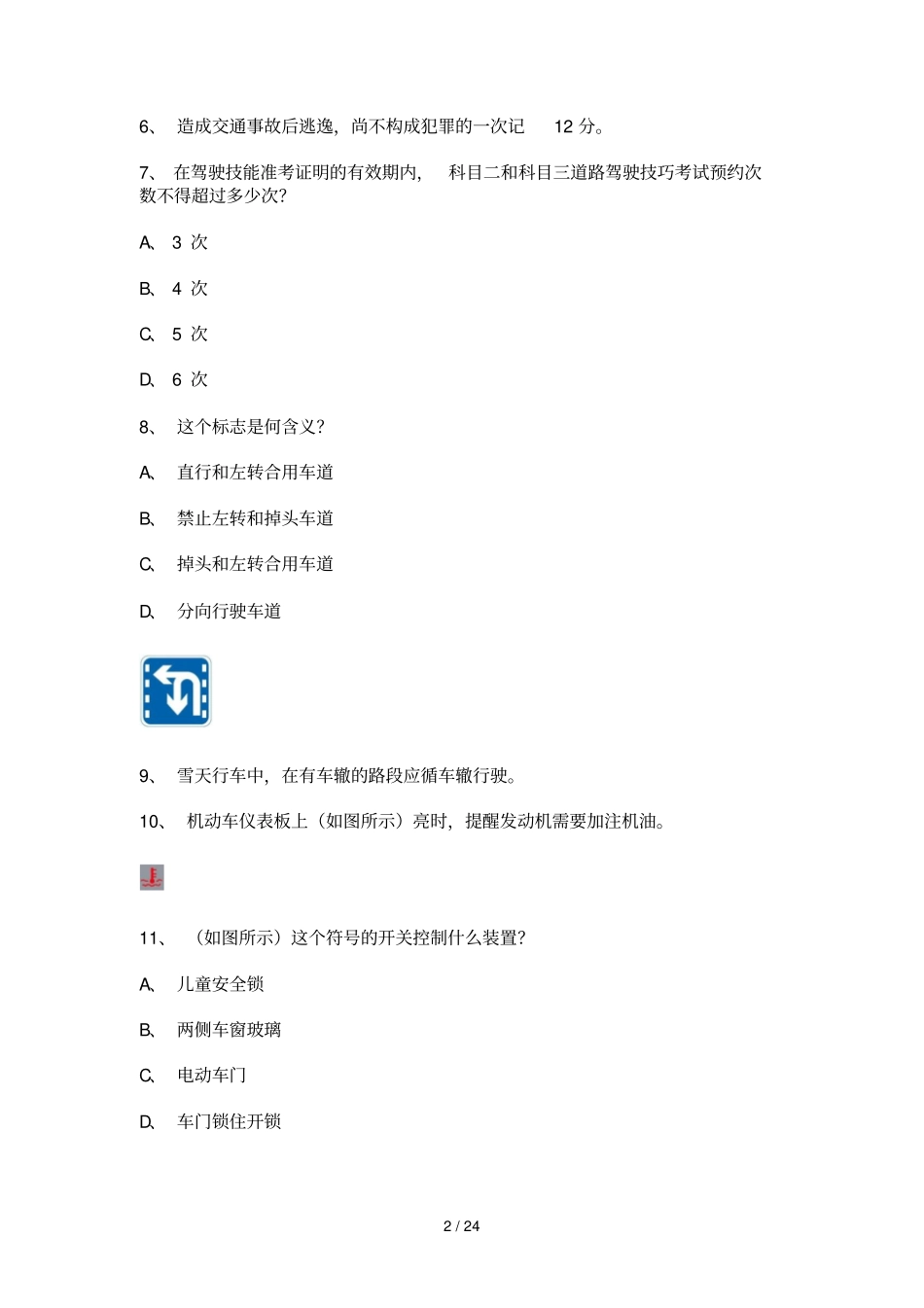 6、 造成交通事故后逃逸，尚不构成犯罪的一次记 12 分。

7、 在驾驶技能准考证明的有效期内， 科目二和科目三道路驾驶技巧考试预约次数不得超过多少次？

A、 3 次

B、 4 次

C、 5 次

D、 6 次

8、 这个标志是何含义？

A、 直行和左转合用车道

B、 禁止左转和掉头车道

C、 掉头和左转合用车道

D、 分向行驶车道

9、 雪天行车中，在有车辙的路段应循车辙行驶。

10、 机动车仪表板上（如图所示）亮时，提醒发动机需要加注机油。

11、 （如图所示）这个符号的开关控制什么装置？

A、 儿童安全锁

B、 两侧车窗玻璃

C、 电动车门

D、 车门锁住开锁

2 / 24